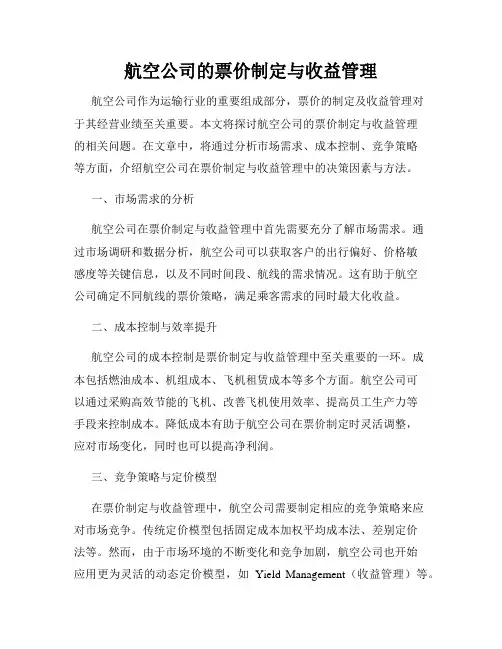 航空公司的票价制定与收益管理

航空公司作为运输行业的重要组成部分，票价的制定及收益管理对于其经营业绩至关重要。本文将探讨航空公司的票价制定与收益管理的相关问题。在文章中，将通过分析市场需求、成本控制、竞争策略等方面，介绍航空公司在票价制定与收益管理中的决策因素与方法。

一、市场需求的分析

航空公司在票价制定与收益管理中首先需要充分了解市场需求。通过市场调研和数据分析，航空公司可以获取客户的出行偏好、价格敏感度等关键信息，以及不同时间段、航线的需求情况。这有助于航空公司确定不同航线的票价策略，满足乘客需求的同时最大化收益。

二、成本控制与效率提升

航空公司的成本控制是票价制定与收益管理中至关重要的一环。成本包括燃油成本、机组成本、飞机租赁成本等多个方面。航空公司可以通过采购高效节能的飞机、改善飞机使用效率、提高员工生产力等手段来控制成本。降低成本有助于航空公司在票价制定时灵活调整，应对市场变化，同时也可以提高净利润。

三、竞争策略与定价模型

在票价制定与收益管理中，航空公司需要制定相应的竞争策略来应对市场竞争。传统定价模型包括固定成本加权平均成本法、差别定价法等。然而，由于市场环境的不断变化和竞争加剧，航空公司也开始应用更为灵活的动态定价模型，如 Yield Management（收益管理）等。